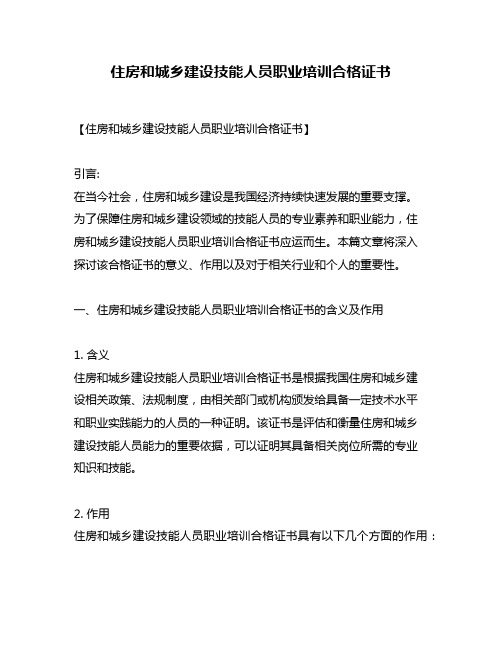 住房和城乡建设技能人员职业培训合格证书

【住房和城乡建设技能人员职业培训合格证书】

引言:
在当今社会，住房和城乡建设是我国经济持续快速发展的重要支撑。为了保障住房和城乡建设领域的技能人员的专业素养和职业能力，住房和城乡建设技能人员职业培训合格证书应运而生。本篇文章将深入探讨该合格证书的意义、作用以及对于相关行业和个人的重要性。

一、住房和城乡建设技能人员职业培训合格证书的含义及作用

1. 含义
住房和城乡建设技能人员职业培训合格证书是根据我国住房和城乡建设相关政策、法规制度，由相关部门或机构颁发给具备一定技术水平和职业实践能力的人员的一种证明。该证书是评估和衡量住房和城乡建设技能人员能力的重要依据，可以证明其具备相关岗位所需的专业知识和技能。

2. 作用
住房和城乡建设技能人员职业培训合格证书具有以下几个方面的作用：